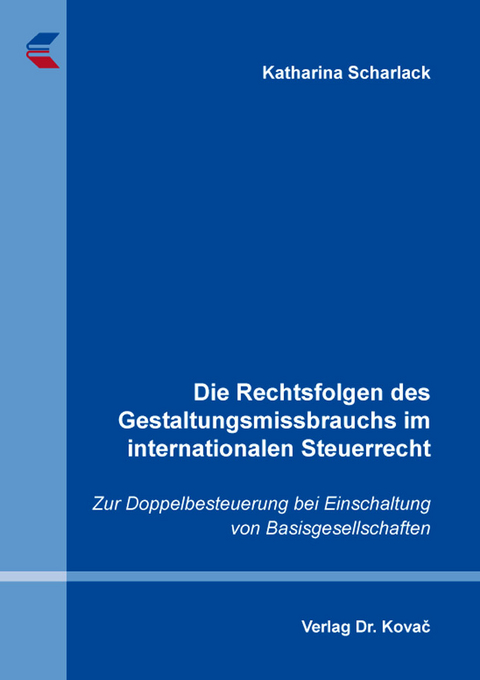 Katharina Scharlack

Die Rechtsfolgen des Gestaltungsmissbrauchs im internationalen Steuerrecht

Zur Doppelbesteuerung bei Einschaltung von Basisgesellschaften

Verlag Dr. Kovač